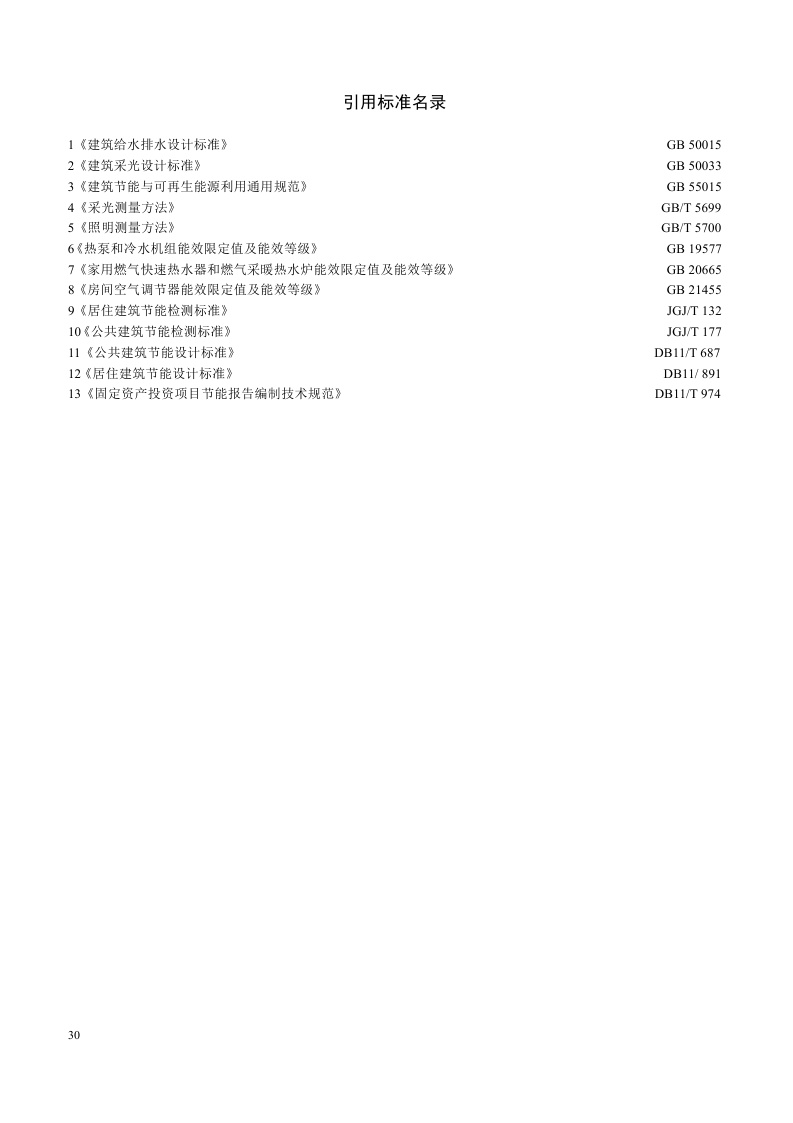 引用标准名录

1《建筑给水排水设计标准》 GB 50015
2《建筑采光设计标准》 GB 50033
3《建筑节能与可再生能源利用通用规范》 GB 55015
4《采光测量方法》 GB/T 5699
5《照明测量方法》 GB/T 5700
6《热泵和冷水机组能效限定值及能效等级》 GB 19577
7《家用燃气快速热水器和燃气采暖热水炉能效限定值及能效等级》 GB 20665
8《房间空气调节器能效限定值及能效等级》 GB 21455
9《居住建筑节能检测标准》 JGJ/T 132
10《公共建筑节能检测标准》 JGJ/T 177
11《公共建筑节能设计标准》 DB11/T 687
12《居住建筑节能设计标准》 DB11/ 891
13《固定资产投资项目节能报告编制技术规范》 DB11/T 974

30